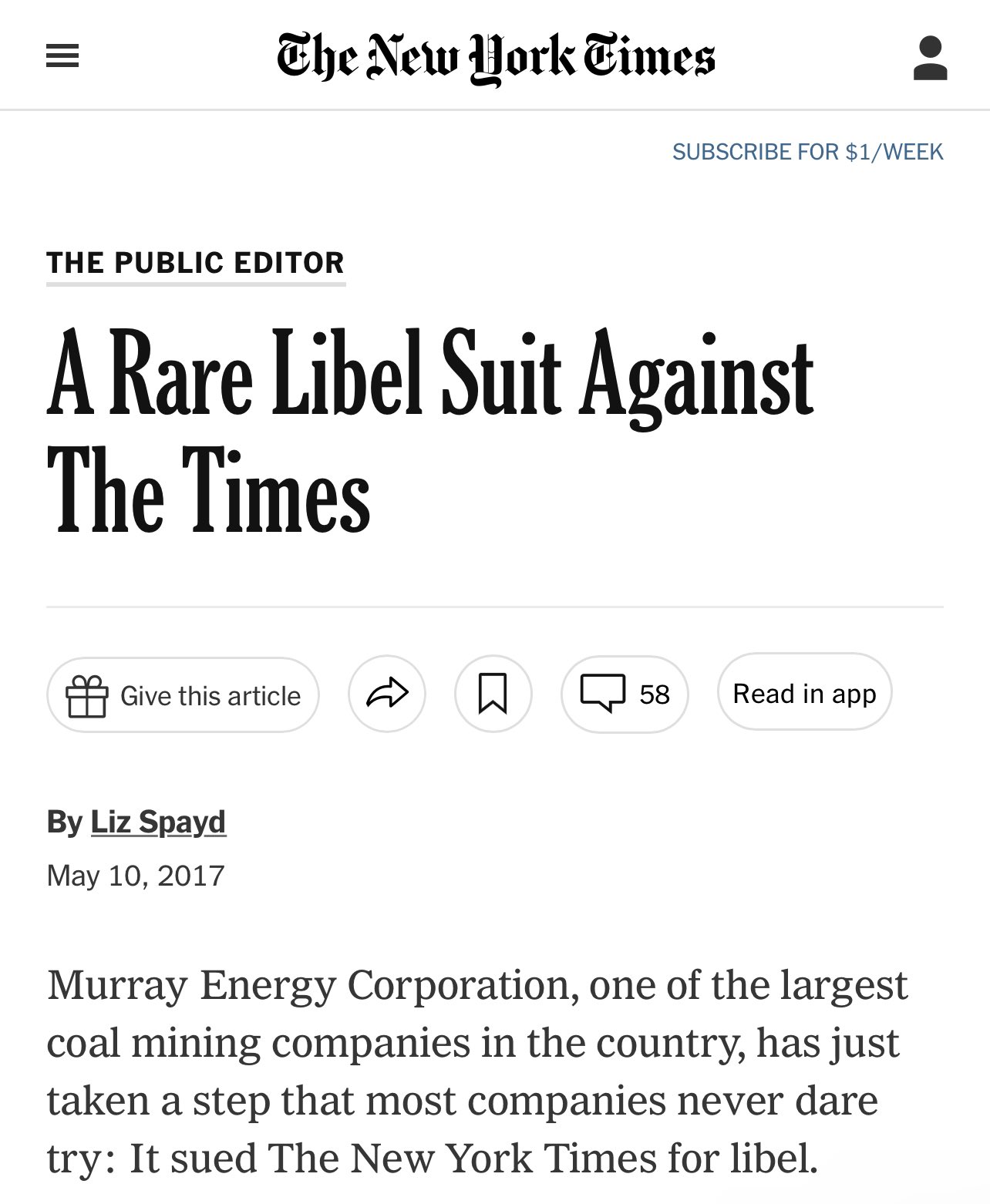 The New York Times

SUBSCRIBE FOR $1/WEEK

THE PUBLIC EDITOR

A Rare Libel Suit Against The Times

Give this article

58

Read in app

By Liz Spayd

May 10, 2017

Murray Energy Corporation, one of the largest coal mining companies in the country, has just taken a step that most companies never dare try: It sued The New York Times for libel.